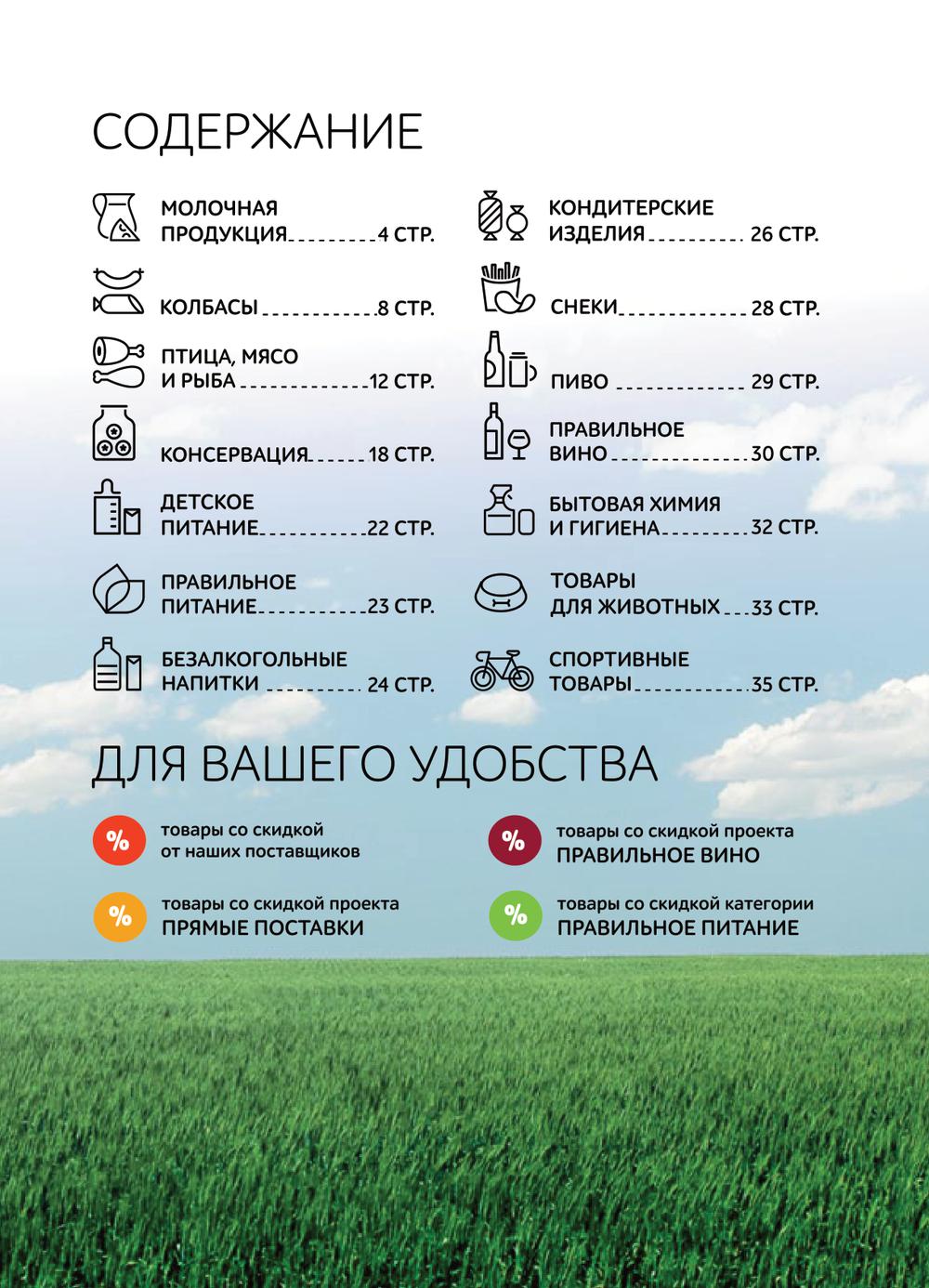 СОДЕРЖАНИЕ

МОЛОЧНАЯ ПРОДУКЦИЯ 4 СТР.

КОЛБАСЫ 8 СТР.

ПТИЦА, МЯСО И РЫБА 12 СТР.

КОНСЕРВАЦИЯ 18 СТР.

ДЕТСКОЕ ПИТАНИЕ 22 СТР.

ПРАВИЛЬНОЕ ПИТАНИЕ 23 СТР.

БЕЗАЛКОГОЛЬНЫЕ НАПИТКИ 24 СТР.

КОНДИТЕРСКИЕ ИЗДЕЛИЯ 26 СТР.

СНЕКИ 28 СТР.

ПИВО 29 СТР.

ПРАВИЛЬНОЕ ВИНО 30 СТР.

БЫТОВАЯ ХИМИЯ И ГИГИЕНА 32 СТР.

ТОВАРЫ ДЛЯ ЖИВОТНЫХ 33 СТР.

СПОРТИВНЫЕ ТОВАРЫ 35 СТР.

ДЛЯ ВАШЕГО УДОБСТВА

%
товары со скидкой от наших поставщиков

%
товары со скидкой проекта ПРЯМЫЕ ПОСТАВКИ

%
товары со скидкой проекта ПРАВИЛЬНОЕ ВИНО

%
товары со скидкой категории ПРАВИЛЬНОЕ ПИТАНИЕ